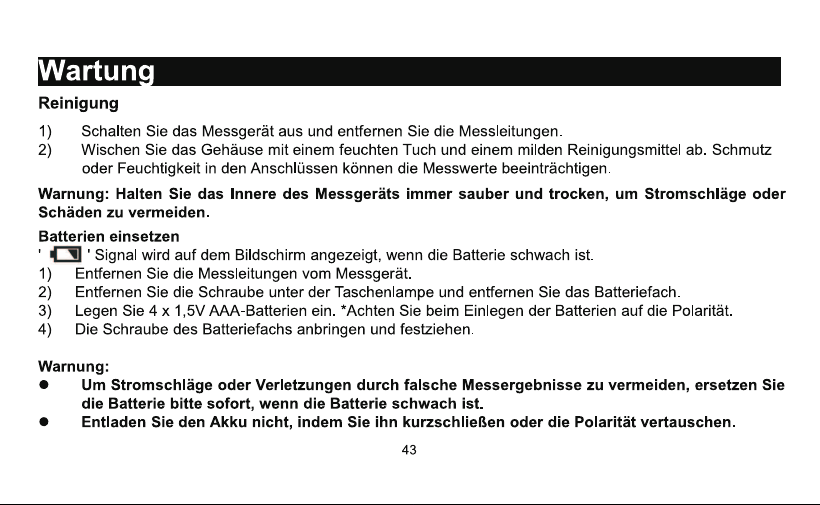 Wartung

Reinigung

1) Schalten Sie das Messgerät aus und entfernen Sie die Messleitungen.
2) Wischen Sie das Gehäuse mit einem feuchten Tuch und einem milden Reinigungsmittel ab. Schmutz oder Feuchtigkeit in den Anschlüssen können die Messwerte beeinträchtigen.

Warnung: Halten Sie das Innere des Messgeräts immer sauber und trocken, um Stromschläge oder Schäden zu vermeiden.

Batterien einsetzen

' ' Signal wird auf dem Bildschirm angezeigt, wenn die Batterie schwach ist.
1) Entfernen Sie die Messleitungen vom Messgerät.
2) Entfernen Sie die Schraube unter der Taschenlampe und entfernen Sie das Batteriefach.
3) Legen Sie 4 x 1,5V AAA-Batterien ein. *Achten Sie beim Einlegen der Batterien auf die Polarität.
4) Die Schraube des Batteriefachs anbringen und festziehen.

Warnung:
• Um Stromschläge oder Verletzungen durch falsche Messergebnisse zu vermeiden, ersetzen Sie die Batterie bitte sofort, wenn die Batterie schwach ist.
• Entladen Sie den Akku nicht, indem Sie ihn kurzschließen oder die Polarität vertauschen.

43